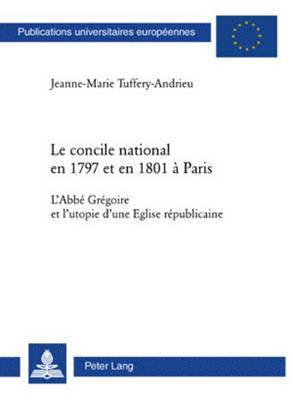 Publications universitaires européennes

Jeanne-Marie Tuffery-Andrieu

Le concile national en 1797 et en 1801 à Paris

L'Abbé Grégoire et l'utopie d'une Eglise républicaine

Peter Lang